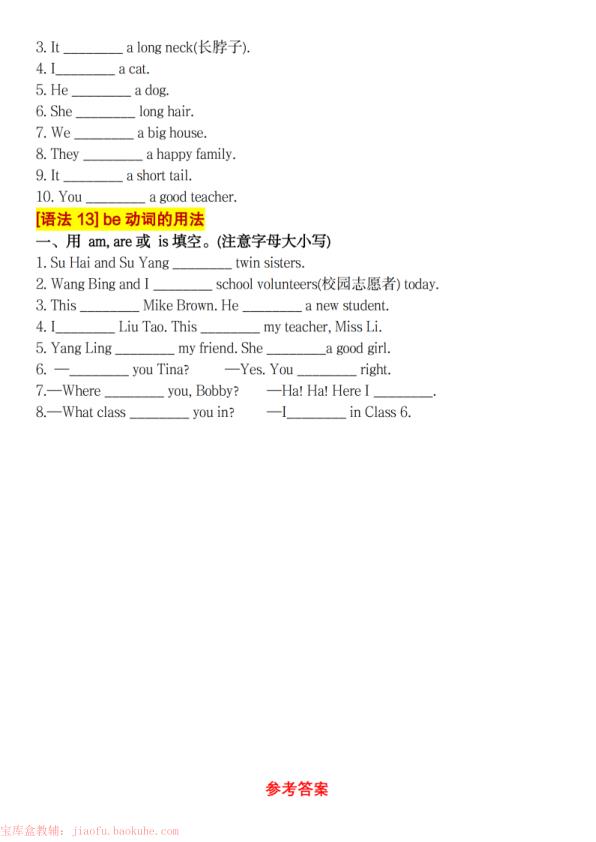 3. It ________ a long neck(长脖子).
4. I________ a cat.
5. He ________ a dog.
6. She ________ long hair.
7. We ________ a big house.
8. They ________ a happy family.
9. It ________ a short tail.
10. You ________ a good teacher.

[语法 13] be 动词的用法

一、用 am, are 或 is 填空。(注意字母大小写)
1. Su Hai and Su Yang ________ twin sisters.
2. Wang Bing and I ________ school volunteers(校园志愿者) today.
3. This ________ Mike Brown. He ________ a new student.
4. I________ Liu Tao. This ________ my teacher, Miss Li.
5. Yang Ling ________ my friend. She ________a good girl.
6. —________ you Tina? —Yes. You ________ right.
7.—Where ________ you, Bobby? —Ha! Ha! Here I ________.
8.—What class ________ you in? —I________ in Class 6.

参考答案

宝库盒教辅: jiaofu.baokuhe.com